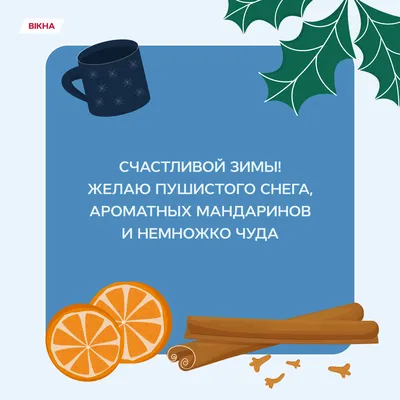 ВІКНА

СЧАСТЛИВОЙ ЗИМЫ!
ЖЕЛАЮ ПУШИСТОГО СНЕГА, АРОМАТНЫХ МАНДАРИНОВ И НЕМНОЖКО ЧУДА